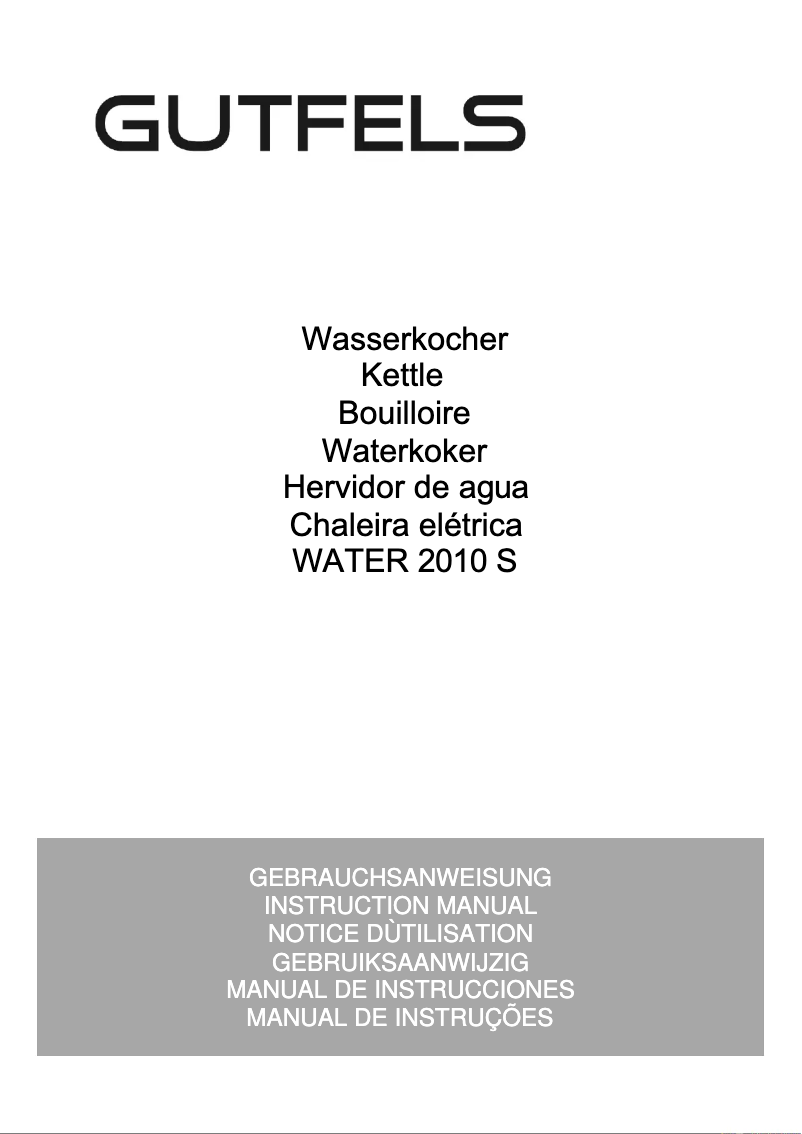 GUTFELS

Wasserkocher
Kettle
Bouilloire
Waterkoker
Hervidor de agua
Chaleira elétrica
WATER 2010 S

GEBRAUCHSANWEISUNG
INSTRUCTION MANUAL
NOTICE DÙTILISATION
GEBRUIKSAANWIJZIG
MANUAL DE INSTRUCCIONES
MANUAL DE INSTRUÇÕES